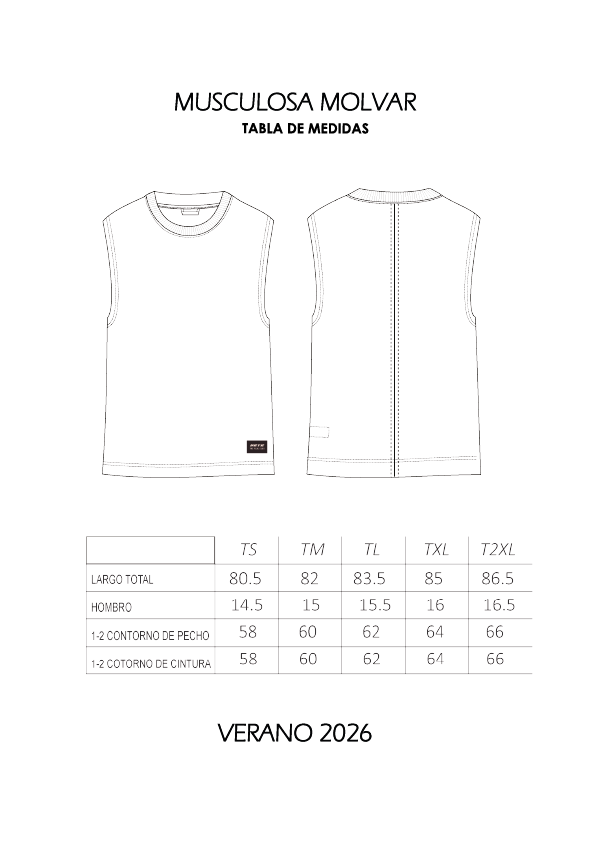 MUSCULOSA MOLVAR

TABLA DE MEDIDAS

| | TS | TM | TL | TXL | T2XL |
|---|---|---|---|---|---|
| LARGO TOTAL | 80.5 | 82 | 83.5 | 85 | 86.5 |
| HOMBRO | 14.5 | 15 | 15.5 | 16 | 16.5 |
| 1-2 CONTORNO DE PECHO | 58 | 60 | 62 | 64 | 66 |
| 1-2 COTORNO DE CINTURA | 58 | 60 | 62 | 64 | 66 |

VERANO 2026